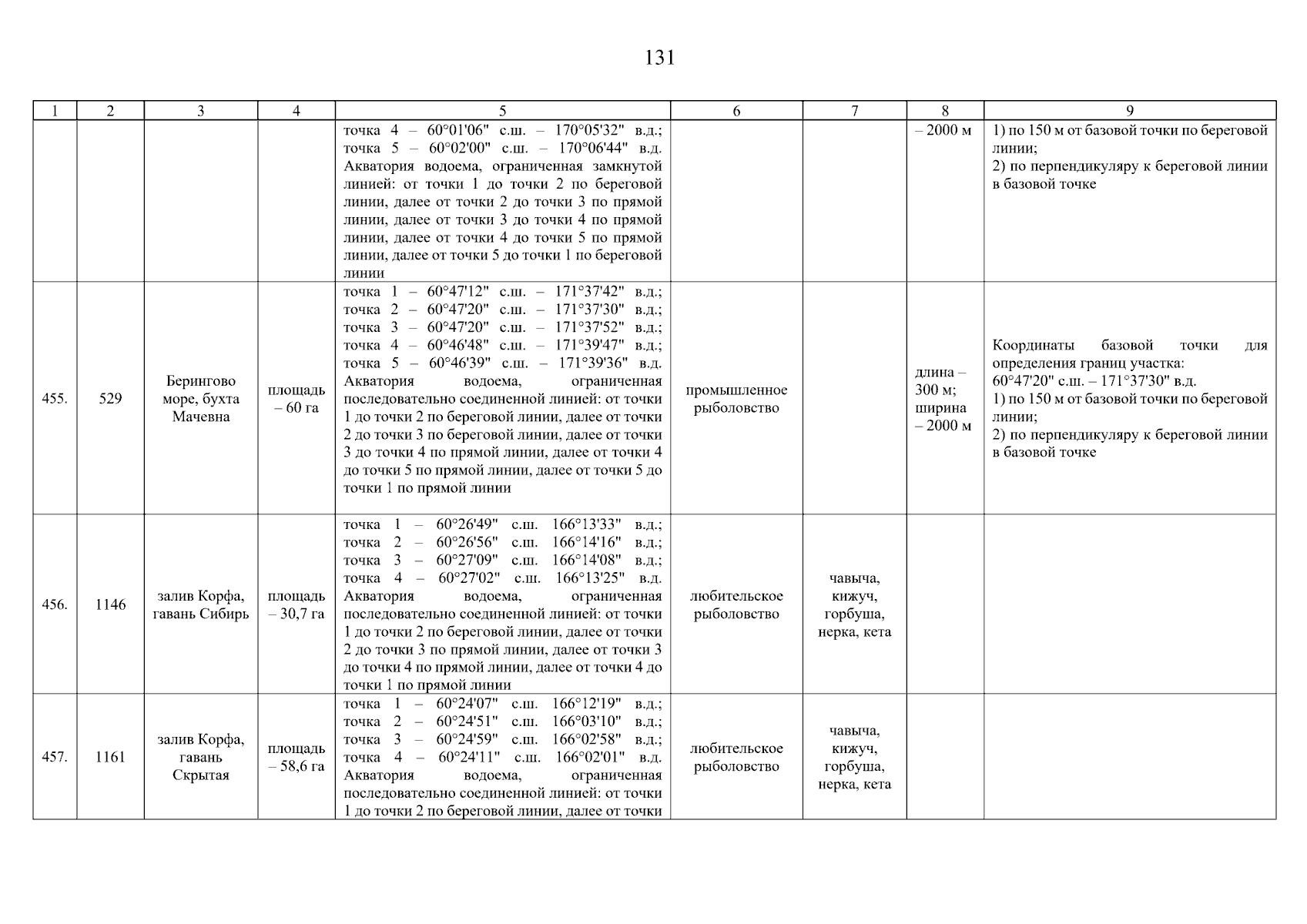 131

| 1 | 2 | 3 | 4 | 5 | 6 | 7 | 8 | 9 |
|---|---|---|---|---|---|---|---|---|
| | | | | точка 4 – 60°01'06" с.ш. – 170°05'32" в.д.; точка 5 – 60°02'00" с.ш. – 170°06'44" в.д. Акватория водоема, ограниченная замкнутой линией: от точки 1 до точки 2 по береговой линии, далее от точки 2 до точки 3 по прямой линии, далее от точки 3 до точки 4 по прямой линии, далее от точки 4 до точки 5 по прямой линии, далее от точки 5 до точки 1 по береговой линии | | | – 2000 м | 1) по 150 м от базовой точки по береговой линии; 2) по перпендикуляру к береговой линии в базовой точке |
| 455. | 529 | Берингово море, бухта Мачевна | площадь – 60 га | точка 1 – 60°47'12" с.ш. – 171°37'42" в.д.; точка 2 – 60°47'20" с.ш. – 171°37'30" в.д.; точка 3 – 60°47'20" с.ш. – 171°37'52" в.д.; точка 4 – 60°46'48" с.ш. – 171°39'47" в.д.; точка 5 – 60°46'39" с.ш. – 171°39'36" в.д. Акватория водоема, ограниченная последовательно соединенной линией: от точки 1 до точки 2 по береговой линии, далее от точки 2 до точки 3 по береговой линии, далее от точки 3 до точки 4 по прямой линии, далее от точки 4 до точки 5 по прямой линии, далее от точки 5 до точки 1 по прямой линии | промышленное рыболовство | | длина – 300 м; ширина – 2000 м | Координаты базовой точки для определения границ участка: 60°47'20" с.ш. – 171°37'30" в.д. 1) по 150 м от базовой точки по береговой линии; 2) по перпендикуляру к береговой линии в базовой точке |
| 456. | 1146 | залив Корфа, гавань Сибирь | площадь – 30,7 га | точка 1 – 60°26'49" с.ш. 166°13'33" в.д.; точка 2 – 60°26'56" с.ш. 166°14'16" в.д.; точка 3 – 60°27'09" с.ш. 166°14'08" в.д.; точка 4 – 60°27'02" с.ш. 166°13'25" в.д. Акватория водоема, ограниченная последовательно соединенной линией: от точки 1 до точки 2 по береговой линии, далее от точки 2 до точки 3 по прямой линии, далее от точки 3 до точки 4 по прямой линии, далее от точки 4 до точки 1 по прямой линии | любительское рыболовство | чавыча, кижуч, горбуша, нерка, кета | | |
| 457. | 1161 | залив Корфа, гавань Скрытая | площадь – 58,6 га | точка 1 – 60°24'07" с.ш. 166°12'19" в.д.; точка 2 – 60°24'51" с.ш. 166°03'10" в.д.; точка 3 – 60°24'59" с.ш. 166°02'58" в.д.; точка 4 – 60°24'11" с.ш. 166°02'01" в.д. Акватория водоема, ограниченная последовательно соединенной линией: от точки 1 до точки 2 по береговой линии, далее от точки | любительское рыболовство | чавыча, кижуч, горбуша, нерка, кета | | |